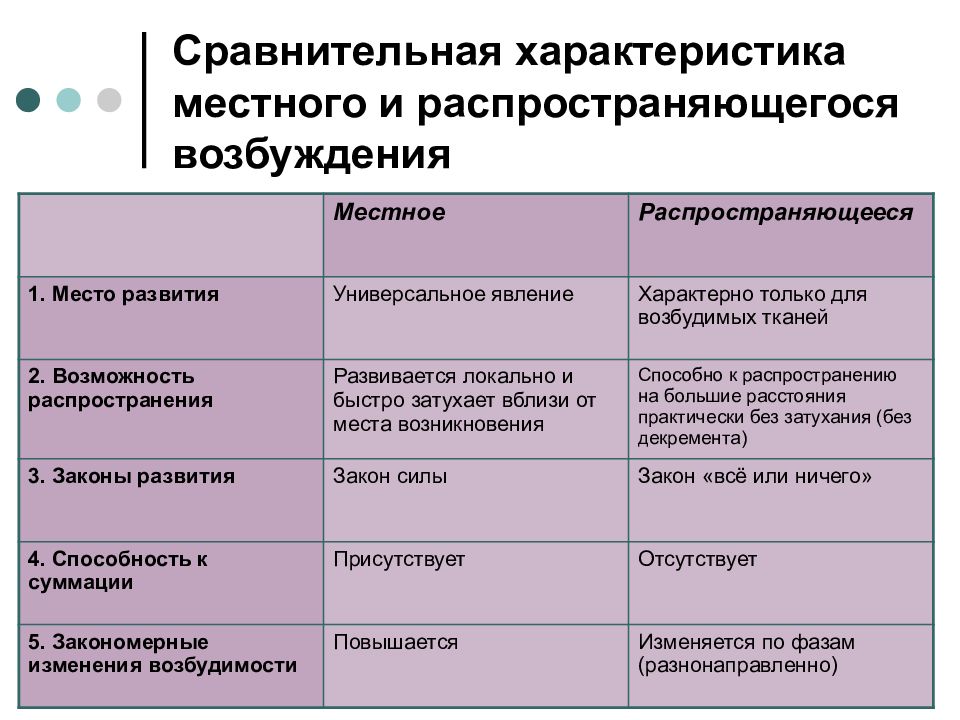 Сравнительная характеристика местного и распространяющегося возбуждения

| | Местное | Распространяющееся |
|---|---|---|
| 1. Место развития | Универсальное явление | Характерно только для возбудимых тканей |
| 2. Возможность распространения | Развивается локально и быстро затухает вблизи от места возникновения | Способно к распространению на большие расстояния практически без затухания (без декремента) |
| 3. Законы развития | Закон силы | Закон «всё или ничего» |
| 4. Способность к суммации | Присутствует | Отсутствует |
| 5. Закономерные изменения возбудимости | Повышается | Изменяется по фазам (разнонаправленно) |